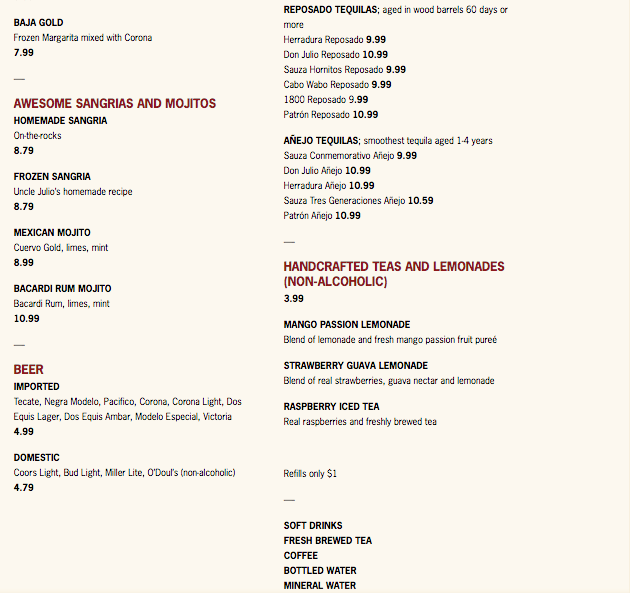 BAJA GOLD
Frozen Margarita mixed with Corona
7.99

—

AWESOME SANGRIAS AND MOJITOS
HOMEMADE SANGRIA
On-the-rocks
8.79

FROZEN SANGRIA
Uncle Julio's homemade recipe
8.79

MEXICAN MOJITO
Cuervo Gold, limes, mint
8.99

BACARDI RUM MOJITO
Bacardi Rum, limes, mint
10.99

—

BEER
IMPORTED
Tecate, Negra Modelo, Pacifico, Corona, Corona Light, Dos Equis Lager, Dos Equis Ambar, Modelo Especial, Victoria
4.99

DOMESTIC
Coors Light, Bud Light, Miller Lite, O'Doul's (non-alcoholic)
4.79

REPOSADO TEQUILAS; aged in wood barrels 60 days or more
Herradura Reposado 9.99
Don Julio Reposado 10.99
Sauza Hornitos Reposado 9.99
Cabo Wabo Reposado 9.99
1800 Reposado 9.99
Patrón Reposado 10.99

AÑEJO TEQUILAS; smoothest tequila aged 1-4 years
Sauza Conmemorativo Añejo 9.99
Don Julio Añejo 10.99
Herradura Añejo 10.99
Sauza Tres Generaciones Añejo 10.59
Patrón Añejo 10.99

—

HANDCRAFTED TEAS AND LEMONADES (NON-ALCOHOLIC)
3.99

MANGO PASSION LEMONADE
Blend of lemonade and fresh mango passion fruit pureé

STRAWBERRY GUAVA LEMONADE
Blend of real strawberries, guava nectar and lemonade

RASPBERRY ICED TEA
Real raspberries and freshly brewed tea

Refills only $1

—

SOFT DRINKS
FRESH BREWED TEA
COFFEE
BOTTLED WATER
MINERAL WATER